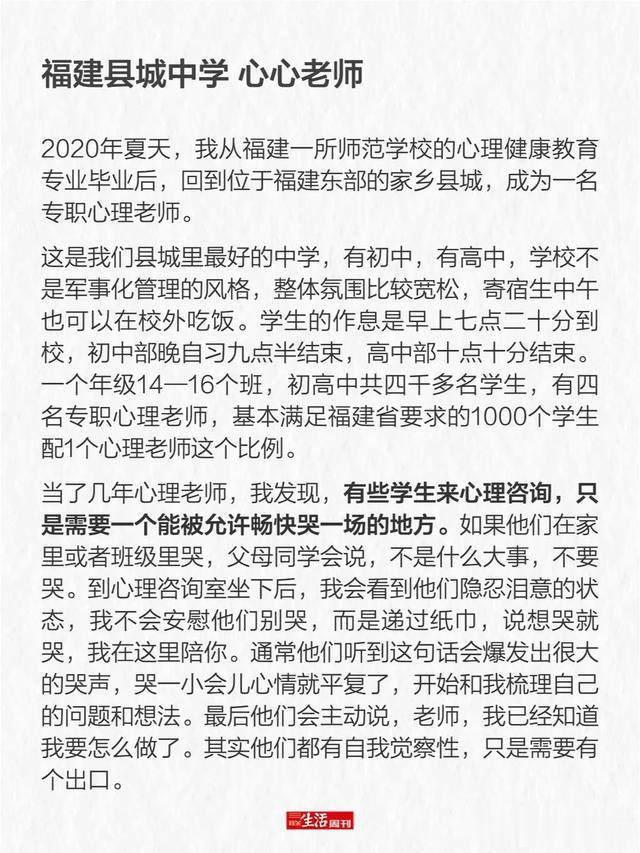 福建县城中学 心心老师

2020年夏天，我从福建一所师范学校的心理健康教育专业毕业后，回到位于福建东部的家乡县城，成为一名专职心理老师。

这是我们县城里最好的中学，有初中，有高中，学校不是军事化管理的风格，整体氛围比较宽松，寄宿生中午也可以在校外吃饭。学生的作息是早上七点二十分到校，初中部晚自习九点半结束，高中部十点十分结束。一个年级14—16个班，初高中共四千多名学生，有四名专职心理老师，基本满足福建省要求的1000个学生配1个心理老师这个比例。

当了几年心理老师，我发现，有些学生来心理咨询，只是需要一个能被允许畅快哭一场的地方。如果他们在家里或者班级里哭，父母同学会说，不是什么大事，不要哭。到心理咨询室坐下后，我会看到他们隐忍泪意的状态，我不会安慰他们别哭，而是递过纸巾，说想哭就哭，我在这里陪你。通常他们听到这句话会爆发出很大的哭声，哭一小会儿心情就平复了，开始和我梳理自己的问题和想法。最后他们会主动说，老师，我已经知道我要怎么做了。其实他们都有自我觉察性，只是需要有个出口。

三联生活周刊